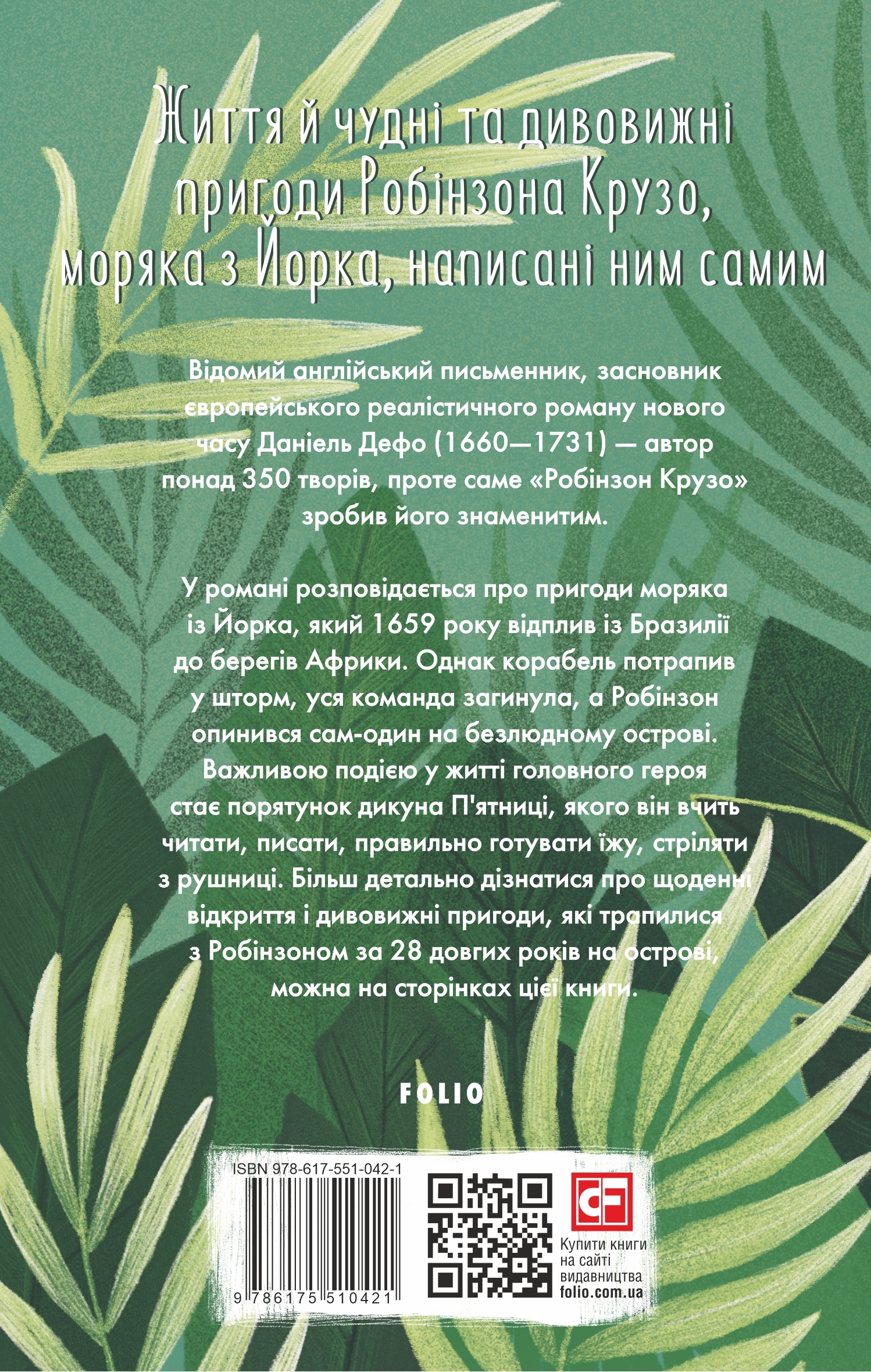 Життя й чудні та дивовижні пригоди Робінзона Крузо, моряка з Йорка, написані ним самим

Відомий англійський письменник, засновник європейського реалістичного роману нового часу Даніель Дефо (1660—1731) — автор понад 350 творів, проте саме «Робінзон Крузо» зробив його знаменитим.

У романі розповідається про пригоди моряка із Йорка, який 1659 року відплив із Бразилії до берегів Африки. Однак корабель потрапив у шторм, уся команда загинула, а Робінзон опинився сам-один на безлюдному острові. Важливою подією у житті головного героя стає порятунок дикуна П'ятниці, якого він вчить читати, писати, правильно готувати їжу, стріляти з рушниці. Більш детально дізнатися про щоденні відкриття і дивовижні пригоди, які трапилися з Робінзоном за 28 довгих років на острові, можна на сторінках цієї книги.

FOLIO

ISBN 978-617-551-042-1

9 786175 510421

CF

Купити книги на сайті видавництва folio.com.ua